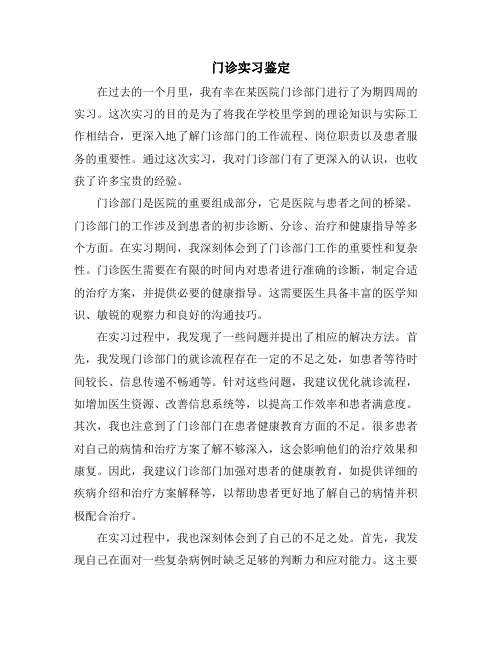 门诊实习鉴定

在过去的一个月里，我有幸在某医院门诊部门进行了为期四周的实习。这次实习的目的是为了将我在学校里学到的理论知识与实际工作相结合，更深入地了解门诊部门的工作流程、岗位职责以及患者服务的重要性。通过这次实习，我对门诊部门有了更深入的认识，也收获了许多宝贵的经验。

门诊部门是医院的重要组成部分，它是医院与患者之间的桥梁。门诊部门的工作涉及到患者的初步诊断、分诊、治疗和健康指导等多个方面。在实习期间，我深刻体会到了门诊部门工作的重要性和复杂性。门诊医生需要在有限的时间内对患者进行准确的诊断，制定合适的治疗方案，并提供必要的健康指导。这需要医生具备丰富的医学知识、敏锐的观察力和良好的沟通技巧。

在实习过程中，我发现了一些问题并提出了相应的解决方法。首先，我发现门诊部门的就诊流程存在一定的不足之处，如患者等待时间较长、信息传递不畅通等。针对这些问题，我建议优化就诊流程，如增加医生资源、改善信息系统等，以提高工作效率和患者满意度。其次，我也注意到了门诊部门在患者健康教育方面的不足。很多患者对自己的病情和治疗方案了解不够深入，这会影响他们的治疗效果和康复。因此，我建议门诊部门加强对患者的健康教育，如提供详细的疾病介绍和治疗方案解释等，以帮助患者更好地了解自己的病情并积极配合治疗。

在实习过程中，我也深刻体会到了自己的不足之处。首先，我发现自己在面对一些复杂病例时缺乏足够的判断力和应对能力。这主要